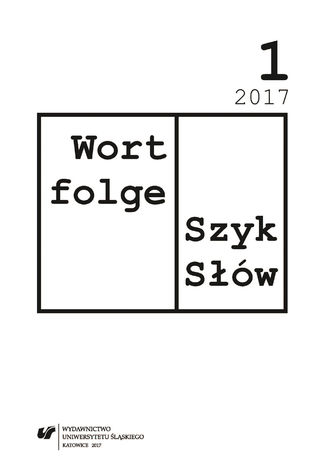 1
2017

Wort
folge

Szyk
Słów

WYDAWNICTWO
UNIWERSYTETU ŚLĄSKIEGO
KATOWICE 2017